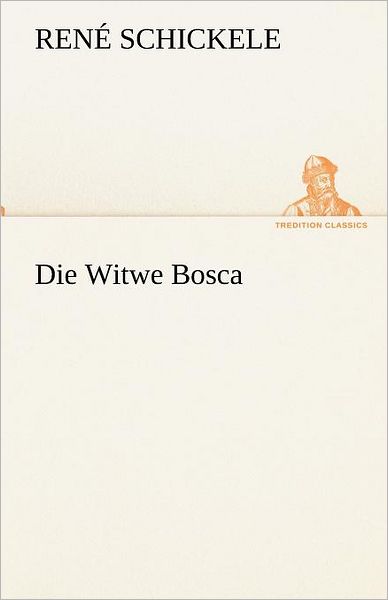 RENÉ SCHICKELE

TREDITION CLASSICS

Die Witwe Bosca